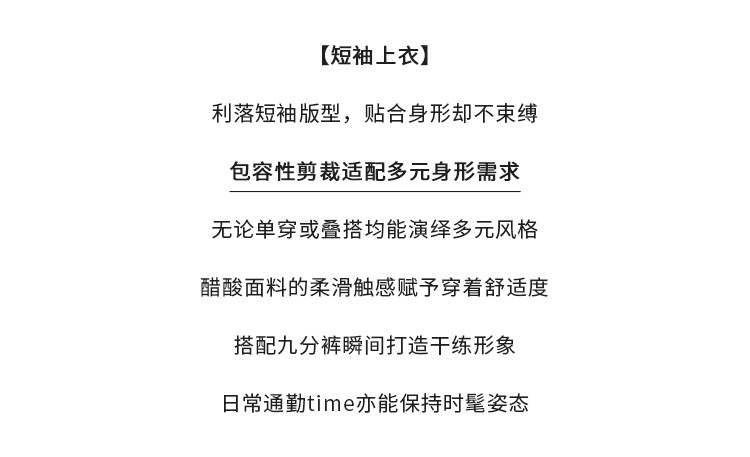 【短袖上衣】

利落短袖版型，贴合身形却不束缚

包容性剪裁适配多元身形需求

无论单穿或叠搭均能演绎多元风格

醋酸面料的柔滑触感赋予穿着舒适度

搭配九分裤瞬间打造干练形象

日常通勤time亦能保持时髦姿态